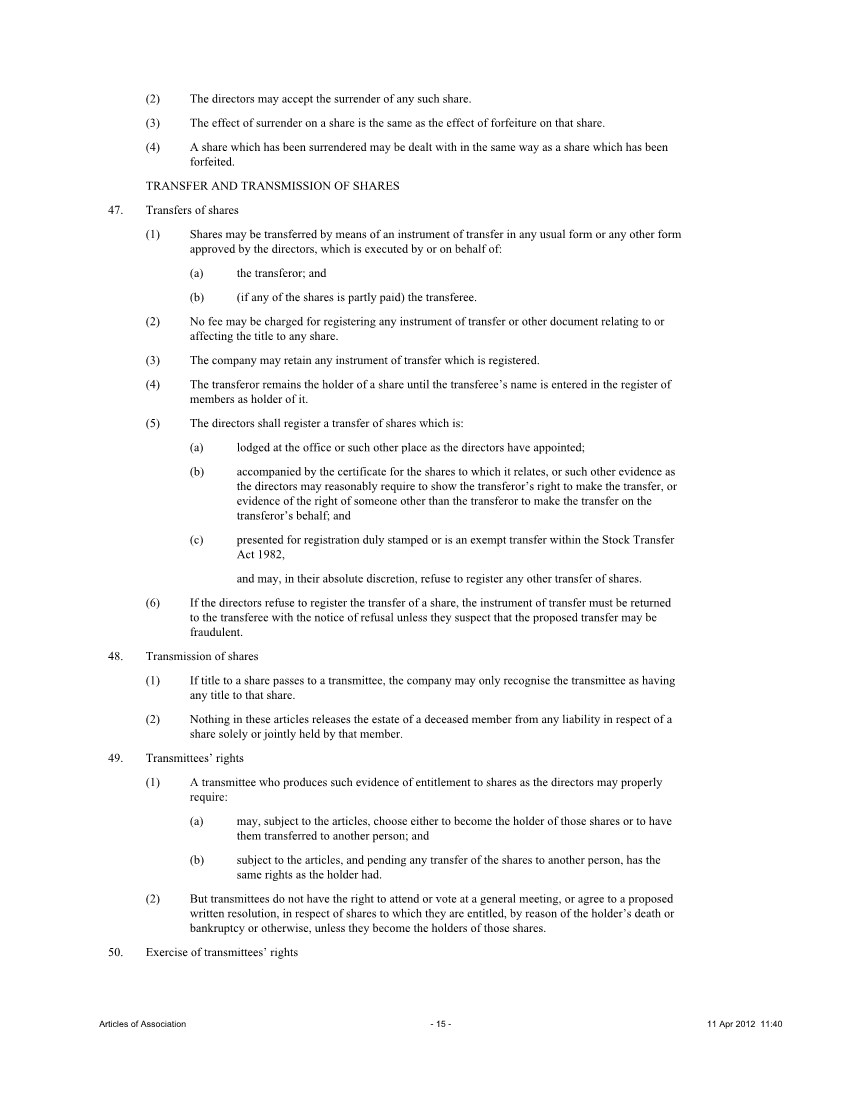 (2) The directors may accept the surrender of any such share.

(3) The effect of surrender on a share is the same as the effect of forfeiture on that share.

(4) A share which has been surrendered may be dealt with in the same way as a share which has been forfeited.

TRANSFER AND TRANSMISSION OF SHARES

47. Transfers of shares

(1) Shares may be transferred by means of an instrument of transfer in any usual form or any other form approved by the directors, which is executed by or on behalf of:

(a) the transferor; and

(b) (if any of the shares is partly paid) the transferee.

(2) No fee may be charged for registering any instrument of transfer or other document relating to or affecting the title to any share.

(3) The company may retain any instrument of transfer which is registered.

(4) The transferor remains the holder of a share until the transferee's name is entered in the register of members as holder of it.

(5) The directors shall register a transfer of shares which is:

(a) lodged at the office or such other place as the directors have appointed;

(b) accompanied by the certificate for the shares to which it relates, or such other evidence as the directors may reasonably require to show the transferor's right to make the transfer, or evidence of the right of someone other than the transferor to make the transfer on the transferor's behalf; and

(c) presented for registration duly stamped or is an exempt transfer within the Stock Transfer Act 1982,

and may, in their absolute discretion, refuse to register any other transfer of shares.

(6) If the directors refuse to register the transfer of a share, the instrument of transfer must be returned to the transferee with the notice of refusal unless they suspect that the proposed transfer may be fraudulent.

48. Transmission of shares

(1) If title to a share passes to a transmittee, the company may only recognise the transmittee as having any title to that share.

(2) Nothing in these articles releases the estate of a deceased member from any liability in respect of a share solely or jointly held by that member.

49. Transmittees' rights

(1) A transmittee who produces such evidence of entitlement to shares as the directors may properly require:

(a) may, subject to the articles, choose either to become the holder of those shares or to have them transferred to another person; and

(b) subject to the articles, and pending any transfer of the shares to another person, has the same rights as the holder had.

(2) But transmittees do not have the right to attend or vote at a general meeting, or agree to a proposed written resolution, in respect of shares to which they are entitled, by reason of the holder's death or bankruptcy or otherwise, unless they become the holders of those shares.

50. Exercise of transmittees' rights

Articles of Association - 15 - 11 Apr 2012 11:40